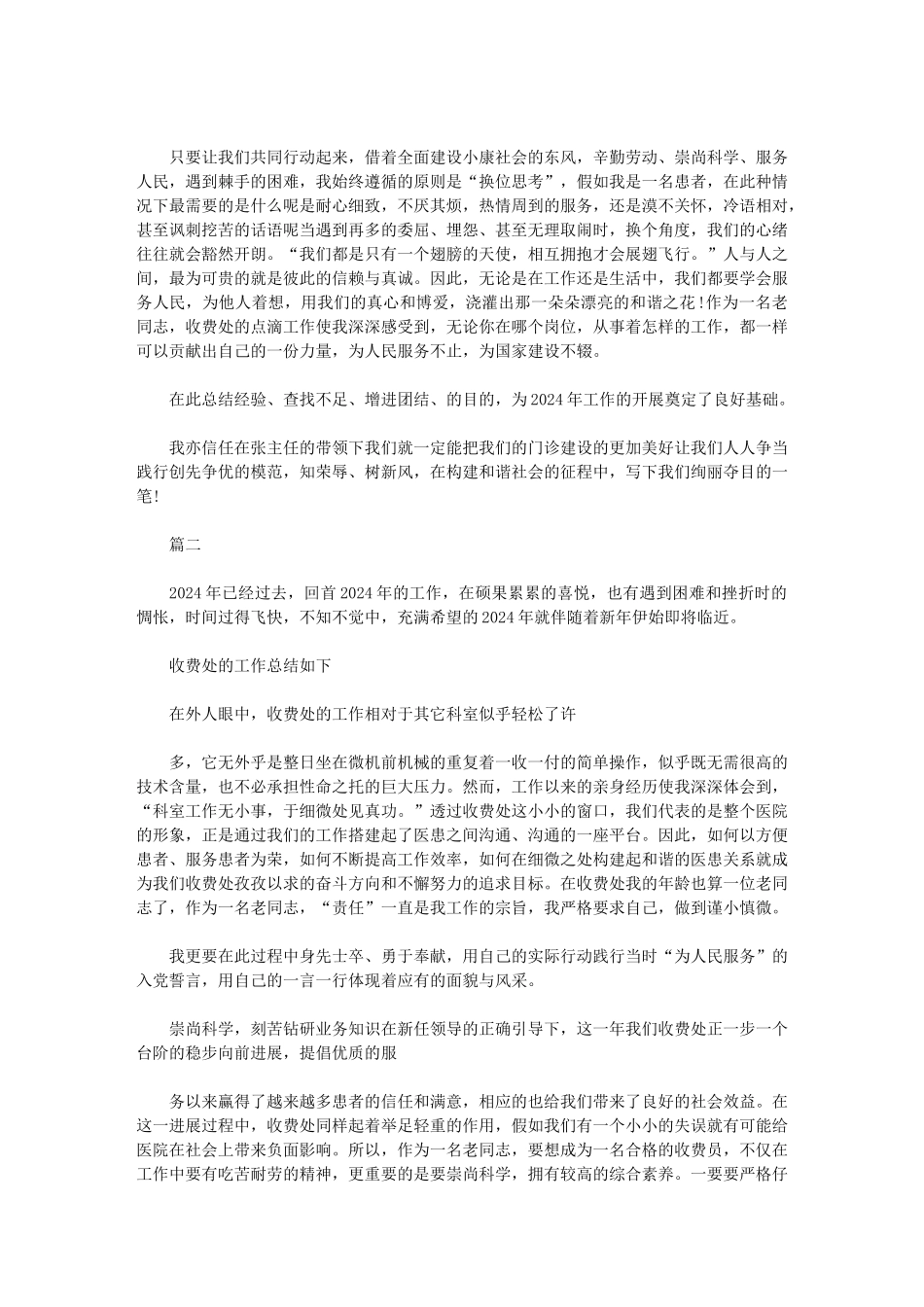 只要让我们共同行动起来，借着全面建设小康社会的东风，辛勤劳动、崇尚科学、服务人民，遇到棘手的困难，我始终遵循的原则是“换位思考”，假如我是一名患者，在此种情况下最需要的是什么呢是耐心细致，不厌其烦，热情周到的服务，还是漠不关怀，冷语相对，甚至讽刺挖苦的话语呢当遇到再多的委屈、埋怨、甚至无理取闹时，换个角度，我们的心绪往往就会豁然开朗。“我们都是只有一个翅膀的天使，相互拥抱才会展翅飞行。”人与人之间，最为可贵的就是彼此的信赖与真诚。因此，无论是在工作还是生活中，我们都要学会服务人民，为他人着想，用我们的真心和博爱，浇灌出那一朵朵漂亮的和谐之花!作为一名老同志，收费处的点滴工作使我深深感受到，无论你在哪个岗位，从事着怎样的工作，都一样可以贡献出自己的一份力量，为人民服务不止，为国家建设不辍。

在此总结经验、查找不足、增进团结、的目的，为2024年工作的开展奠定了良好基础。

我亦信任在张主任的带领下我们就一定能把我们的门诊建设的更加美好让我们人人争当践行创先争优的模范，知荣辱、树新风，在构建和谐社会的征程中，写下我们绚丽夺目的一笔!

篇二

2024年已经过去，回首2024年的工作，在硕果累累的喜悦，也有遇到困难和挫折时的惆怅，时间过得飞快，不知不觉中，充满希望的2024年就伴随着新年伊始即将临近。

收费处的工作总结如下

在外人眼中，收费处的工作相对于其它科室似乎轻松了许

多，它无外乎是整日坐在微机前机械的重复着一收一付的简单操作，似乎既无需很高的技术含量，也不必承担性命之托的巨大压力。然而，工作以来的亲身经历使我深深体会到，“科室工作无小事，于细微处见真功。”透过收费处这小小的窗口，我们代表的是整个医院的形象，正是通过我们的工作搭建起了医患之间沟通、沟通的一座平台。因此，如何以方便患者、服务患者为荣，如何不断提高工作效率，如何在细微之处构建起和谐的医患关系就成为我们收费处孜孜以求的奋斗方向和不懈努力的追求目标。在收费处我的年龄也算一位老同志了，作为一名老同志，“责任”一直是我工作的宗旨，我严格要求自己，做到谨小慎微。

我更要在此过程中身先士卒、勇于奉献，用自己的实际行动践行当时“为人民服务”的入党誓言，用自己的一言一行体现着应有的面貌与风采。

崇尚科学，刻苦钻研业务知识在新任领导的正确引导下，这一年我们收费处正一步一个台阶的稳步向前进展，提倡优质的服

务以来赢得了越来越多患者的信任和满意，相应的也给我们带来了良好的社会效益。在这一进展过程中，收费处同样起着举足轻重的作用，假如我们有一个小小的失误就有可能给医院在社会上带来负面影响。所以，作为一名老同志，要想成为一名合格的收费员，不仅在工作中要有吃苦耐劳的精神，更重要的是要崇尚科学，拥有较高的综合素养。一要要严格仔